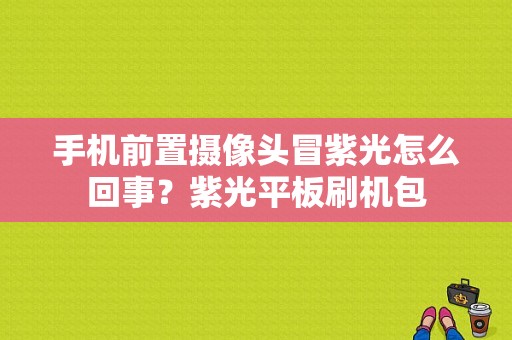 手机前置摄像头冒紫光怎么回事？紫光平板刷机包